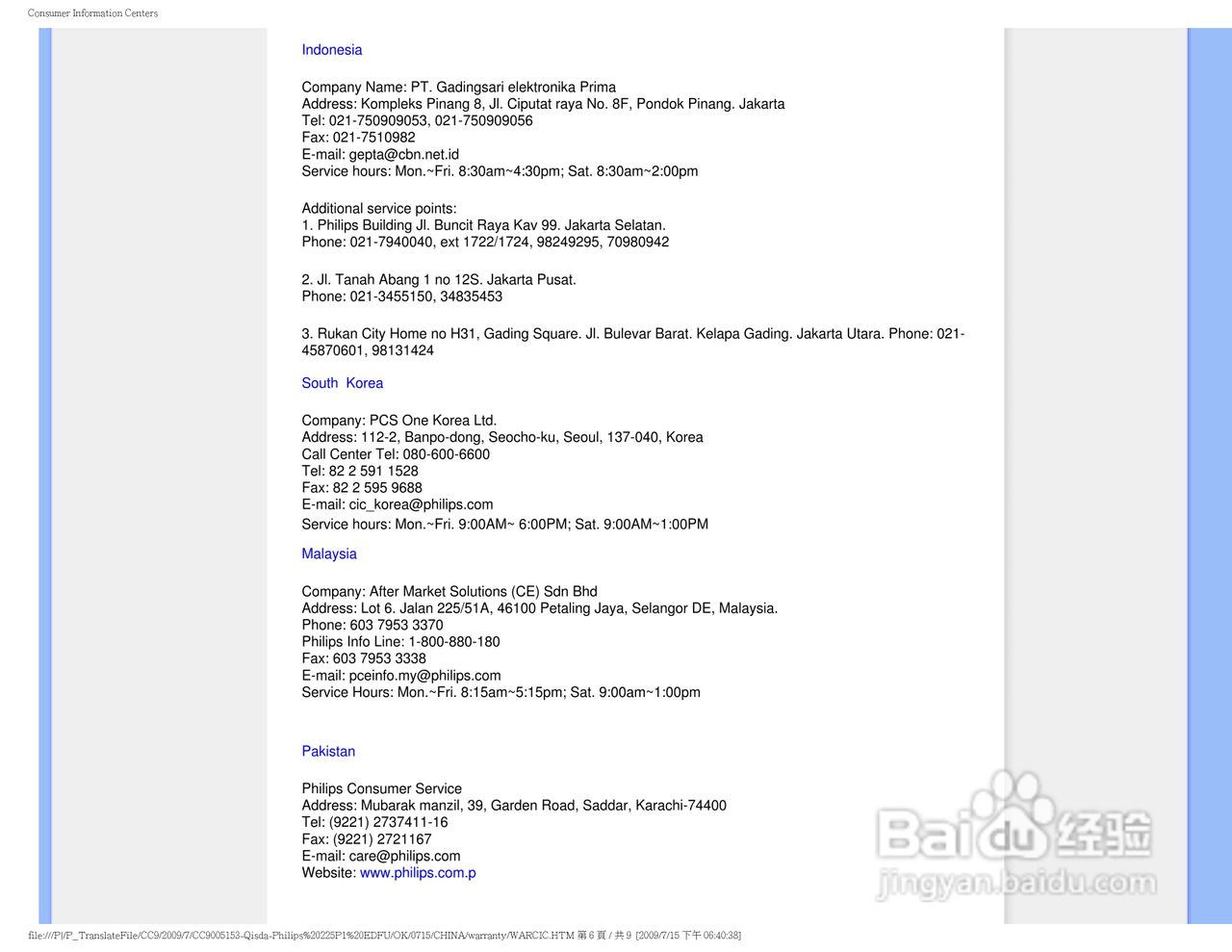 Consumer Information Centers

Indonesia

Company Name: PT. Gadingsari elektronika Prima
Address: Kompleks Pinang 8, Jl. Ciputat raya No. 8F, Pondok Pinang. Jakarta
Tel: 021-750909053, 021-750909056
Fax: 021-7510982
E-mail: gepta@cbn.net.id
Service hours: Mon.~Fri. 8:30am~4:30pm; Sat. 8:30am~2:00pm

Additional service points:
1. Philips Building Jl. Buncit Raya Kav 99. Jakarta Selatan.
Phone: 021-7940040, ext 1722/1724, 98249295, 70980942

2. Jl. Tanah Abang 1 no 12S. Jakarta Pusat.
Phone: 021-3455150, 34835453

3. Rukan City Home no H31, Gading Square. Jl. Bulevar Barat. Kelapa Gading. Jakarta Utara. Phone: 021-45870601, 98131424

South Korea

Company: PCS One Korea Ltd.
Address: 112-2, Banpo-dong, Seocho-ku, Seoul, 137-040, Korea
Call Center Tel: 080-600-6600
Tel: 82 2 591 1528
Fax: 82 2 595 9688
E-mail: cic_korea@philips.com
Service hours: Mon.~Fri. 9:00AM~ 6:00PM; Sat. 9:00AM~1:00PM

Malaysia

Company: After Market Solutions (CE) Sdn Bhd
Address: Lot 6. Jalan 225/51A, 46100 Petaling Jaya, Selangor DE, Malaysia.
Phone: 603 7953 3370
Philips Info Line: 1-800-880-180
Fax: 603 7953 3338
E-mail: pceinfo.my@philips.com
Service Hours: Mon.~Fri. 8:15am~5:15pm; Sat. 9:00am~1:00pm

Pakistan

Philips Consumer Service
Address: Mubarak manzil, 39, Garden Road, Saddar, Karachi-74400
Tel: (9221) 2737411-16
Fax: (9221) 2721167
E-mail: care@philips.com
Website: www.philips.com.p

Baidu经验
jingyan.baidu.com

file:///P|/P_TranslateFile/CC9/2009/7/CC9005153-Qisda-Philips%20225P1%20EDFU/OK/0715/CHINA/warranty/WARCIC.HTM 第 6 頁 / 共 9 [2009/7/15 下午 06:40:38]